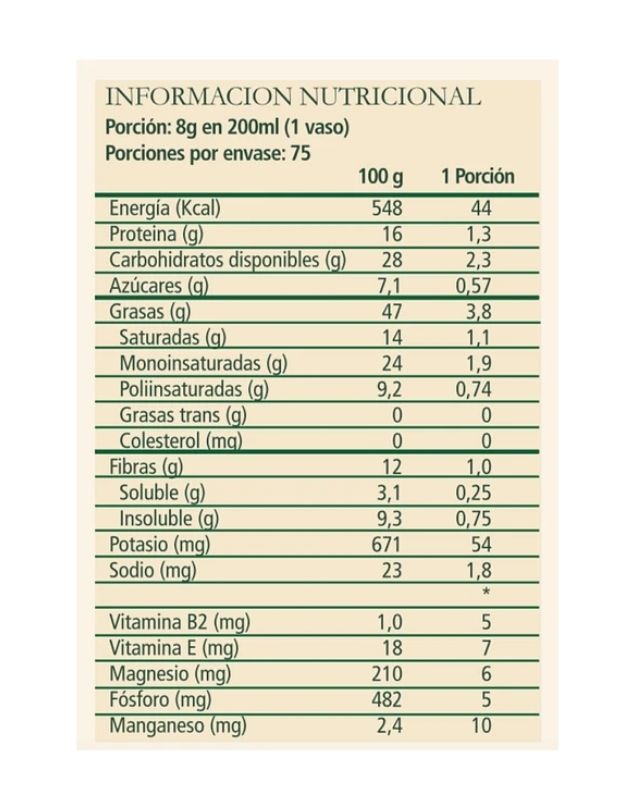 INFORMACION NUTRICIONAL
Porción: 8g en 200ml (1 vaso)
Porciones por envase: 75

| | 100 g | 1 Porción |
|---|---|---|
| Energía (Kcal) | 548 | 44 |
| Proteina (g) | 16 | 1,3 |
| Carbohidratos disponibles (g) | 28 | 2,3 |
| Azúcares (g) | 7,1 | 0,57 |
| Grasas (g) | 47 | 3,8 |
| Saturadas (g) | 14 | 1,1 |
| Monoinsaturadas (g) | 24 | 1,9 |
| Poliinsaturadas (g) | 9,2 | 0,74 |
| Grasas trans (g) | 0 | 0 |
| Colesterol (mg) | 0 | 0 |
| Fibras (g) | 12 | 1,0 |
| Soluble (g) | 3,1 | 0,25 |
| Insoluble (g) | 9,3 | 0,75 |
| Potasio (mg) | 671 | 54 |
| Sodio (mg) | 23 | 1,8 |
| | | * |
| Vitamina B2 (mg) | 1,0 | 5 |
| Vitamina E (mg) | 18 | 7 |
| Magnesio (mg) | 210 | 6 |
| Fósforo (mg) | 482 | 5 |
| Manganeso (mg) | 2,4 | 10 |